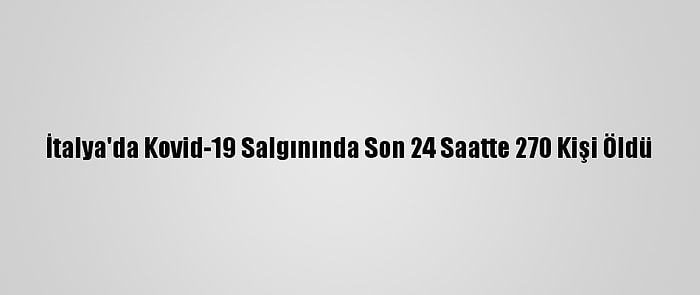 İtalya'da Kovid-19 Salgınında Son 24 Saatte 270 Kişi Öldü